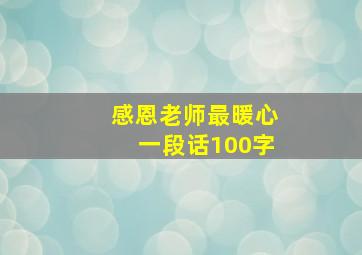 感恩老师最暖心
一段话100字